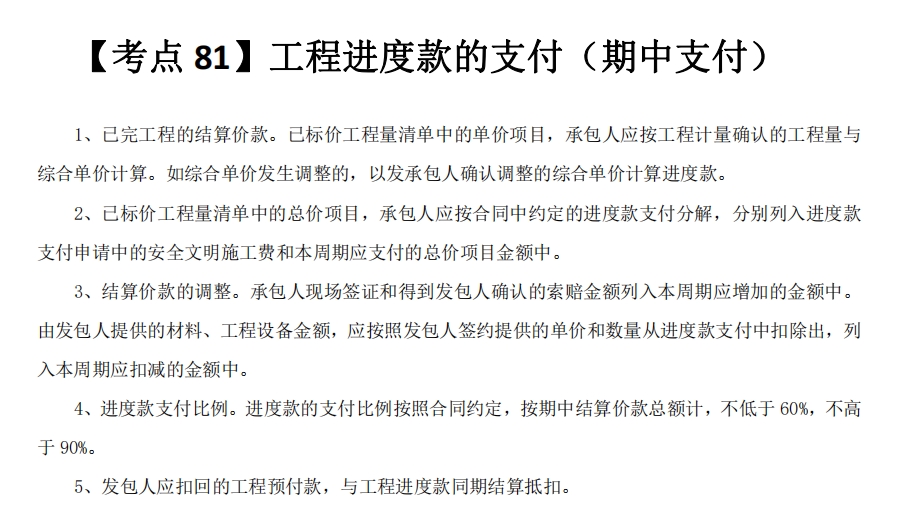 【考点 81】工程进度款的支付（期中支付）

1、已完工程的结算价款。已标价工程量清单中的单价项目，承包人应按工程计量确认的工程量与综合单价计算。如综合单价发生调整的，以发承包人确认调整的综合单价计算进度款。

2、已标价工程量清单中的总价项目，承包人应按合同中约定的进度款支付分解，分别列入进度款支付申请中的安全文明施工费和本周期应支付的总价项目金额中。

3、结算价款的调整。承包人现场签证和得到发包人确认的索赔金额列入本周期应增加的金额中。由发包人提供的材料、工程设备金额，应按照发包人签约提供的单价和数量从进度款支付中扣除出，列入本周期应扣减的金额中。

4、进度款支付比例。进度款的支付比例按照合同约定，按期中结算价款总额计，不低于 60%，不高于 90%。

5、发包人应扣回的工程预付款，与工程进度款同期结算抵扣。